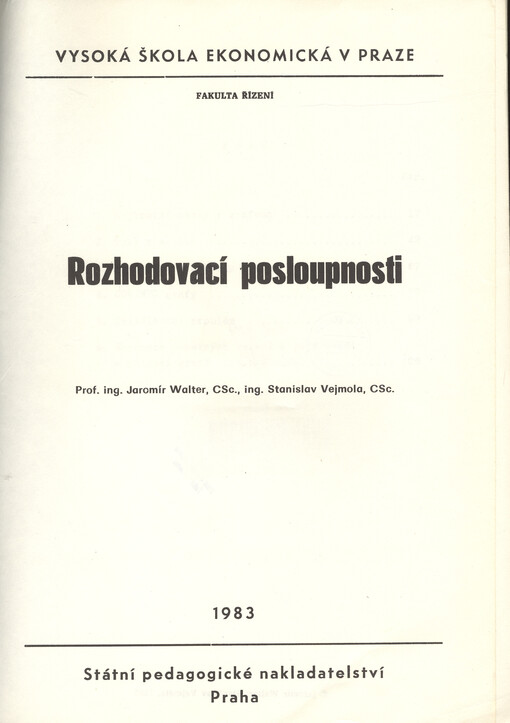 VYSOKÁ ŠKOLA EKONOMICKÁ V PRAZE

FAKULTA ŘÍZENÍ

Rozhodovací posloupnosti

Prof. ing. Jaromír Walter, CSc., ing. Stanislav Vejmola, CSc.

1983

Státní pedagogické nakladatelství
Praha